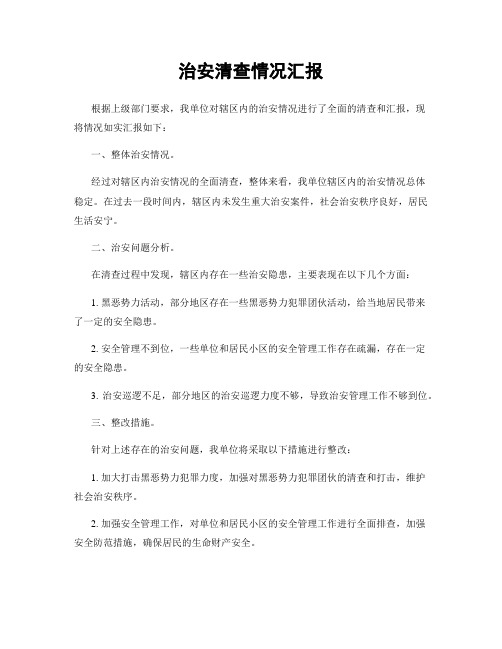 治安清查情况汇报

根据上级部门要求，我单位对辖区内的治安情况进行了全面的清查和汇报，现将情况如实汇报如下：

一、整体治安情况。

经过对辖区内治安情况的全面清查，整体来看，我单位辖区内的治安情况总体稳定。在过去一段时间内，辖区内未发生重大治安案件，社会治安秩序良好，居民生活安宁。

二、治安问题分析。

在清查过程中发现，辖区内存在一些治安隐患，主要表现在以下几个方面：

1. 黑恶势力活动，部分地区存在一些黑恶势力犯罪团伙活动，给当地居民带来了一定的安全隐患。

2. 安全管理不到位，一些单位和居民小区的安全管理工作存在疏漏，存在一定的安全隐患。

3. 治安巡逻不足，部分地区的治安巡逻力度不够，导致治安管理工作不够到位。

三、整改措施。

针对上述存在的治安问题，我单位将采取以下措施进行整改：

1. 加大打击黑恶势力犯罪力度，加强对黑恶势力犯罪团伙的清查和打击，维护社会治安秩序。

2. 加强安全管理工作，对单位和居民小区的安全管理工作进行全面排查，加强安全防范措施，确保居民的生命财产安全。